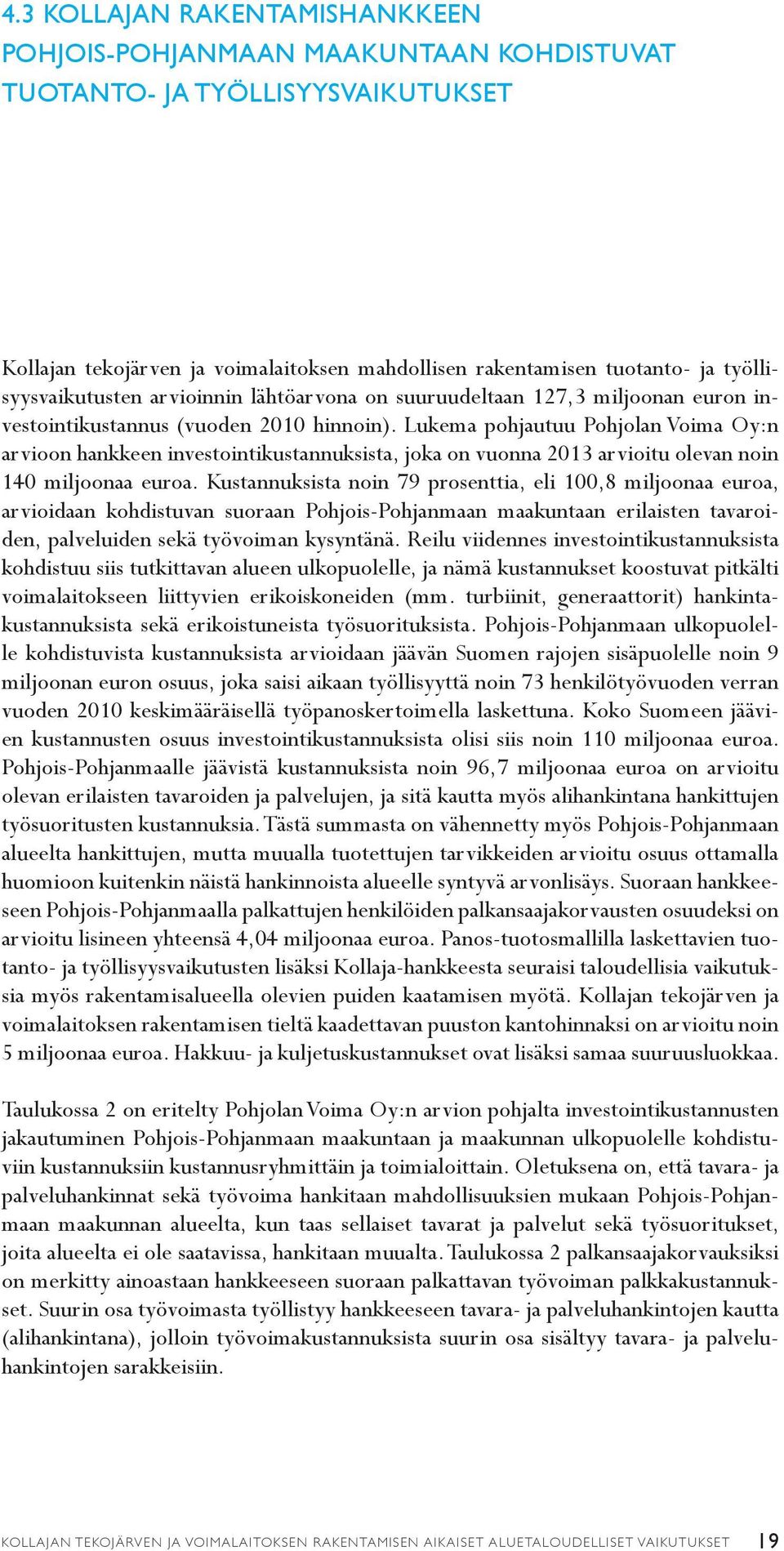 4.3 KOLLAJAN RAKENTAMISHANKKEEN POHJOIS-POHJANMAAN MAAKUNTAAN KOHDISTUVAT TUOTANTO- JA TYÖLLISYYSVAIKUTUKSET

Kollajan tekojärven ja voimalaitoksen mahdollisen rakentamisen tuotanto- ja työllisyysvaikutusten arvioinnin lähtöarvona on suuruudeltaan 127,3 miljoonan euron investointikustannus (vuoden 2010 hinnoin). Lukema pohjautuu Pohjolan Voima Oy:n arvioon hankkeen investointikustannuksista, joka on vuonna 2013 arvioitu olevan noin 140 miljoonaa euroa. Kustannuksista noin 79 prosenttia, eli 100,8 miljoonaa euroa, arvioidaan kohdistuvan suoraan Pohjois-Pohjanmaan maakuntaan erilaisten tavaroiden, palveluiden sekä työvoiman kysyntänä. Reilu viidennes investointikustannuksista kohdistuu siis tutkittavan alueen ulkopuolelle, ja nämä kustannukset koostuvat pitkälti voimalaitokseen liittyvien erikoiskoneiden (mm. turbiinit, generaattorit) hankintakustannuksista sekä erikoistuneista työsuorituksista. Pohjois-Pohjanmaan ulkopuolelle kohdistuvista kustannuksista arvioidaan jäävän Suomen rajojen sisäpuolelle noin 9 miljoonan euron osuus, joka saisi aikaan työllisyyttä noin 73 henkilötyövuoden verran vuoden 2010 keskimääräisellä työpanoskertoimella laskettuna. Koko Suomeen jäävien kustannusten osuus investointikustannuksista olisi siis noin 110 miljoonaa euroa. Pohjois-Pohjanmaalle jäävistä kustannuksista noin 96,7 miljoonaa euroa on arvioitu olevan erilaisten tavaroiden ja palvelujen, ja sitä kautta myös alihankintana hankittujen työsuoritusten kustannuksia. Tästä summasta on vähennetty myös Pohjois-Pohjanmaan alueelta hankittujen, mutta muualla tuotettujen tarvikkeiden arvioitu osuus ottamalla huomioon kuitenkin näistä hankinnoista alueelle syntyvä arvonlisäys. Suoraan hankkeeseen Pohjois-Pohjanmaalla palkattujen henkilöiden palkansaajakorvausten osuudeksi on arvioitu lisineen yhteensä 4,04 miljoonaa euroa. Panos-tuotosmallilla laskettavien tuotanto- ja työllisyysvaikutusten lisäksi Kollaja-hankkeesta seuraisi taloudellisia vaikutuksia myös rakentamisalueella olevien puiden kaatamisen myötä. Kollajan tekojärven ja voimalaitoksen rakentamisen tieltä kaadettavan puuston kantohinnaksi on arvioitu noin 5 miljoonaa euroa. Hakkuu- ja kuljetuskustannukset ovat lisäksi samaa suuruusluokkaa.

Taulukossa 2 on eritelty Pohjolan Voima Oy:n arvion pohjalta investointikustannusten jakautuminen Pohjois-Pohjanmaan maakuntaan ja maakunnan ulkopuolelle kohdistuviin kustannuksiin kustannusryhmittäin ja toimialoittain. Oletuksena on, että tavara- ja palveluhankinnat sekä työvoima hankitaan mahdollisuuksien mukaan Pohjois-Pohjanmaan maakunnan alueelta, kun taas sellaiset tavarat ja palvelut sekä työsuoritukset, joita alueelta ei ole saatavissa, hankitaan muualta. Taulukossa 2 palkansaajakorvauksiksi on merkitty ainoastaan hankkeeseen suoraan palkattavan työvoiman palkkakustannukset. Suurin osa työvoimasta työllistyy hankkeeseen tavara- ja palveluhankintojen kautta (alihankintana), jolloin työvoimakustannuksista suurin osa sisältyy tavara- ja palveluhankintojen sarakkeisiin.

KOLLAJAN TEKOJÄRVEN JA VOIMALAITOKSEN RAKENTAMISEN AIKAISET ALUETALOUDELLISET VAIKUTUKSET 19